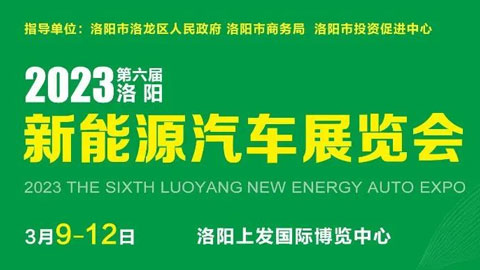 指导单位：洛阳市洛龙区人民政府 洛阳市商务局 洛阳市投资促进中心

2023 第六届 洛阳

新能源汽车展览会

2023 THE SIXTH LUOYANG NEW ENERGY AUTO EXPO

3月9-12日 洛阳上发国际博览中心